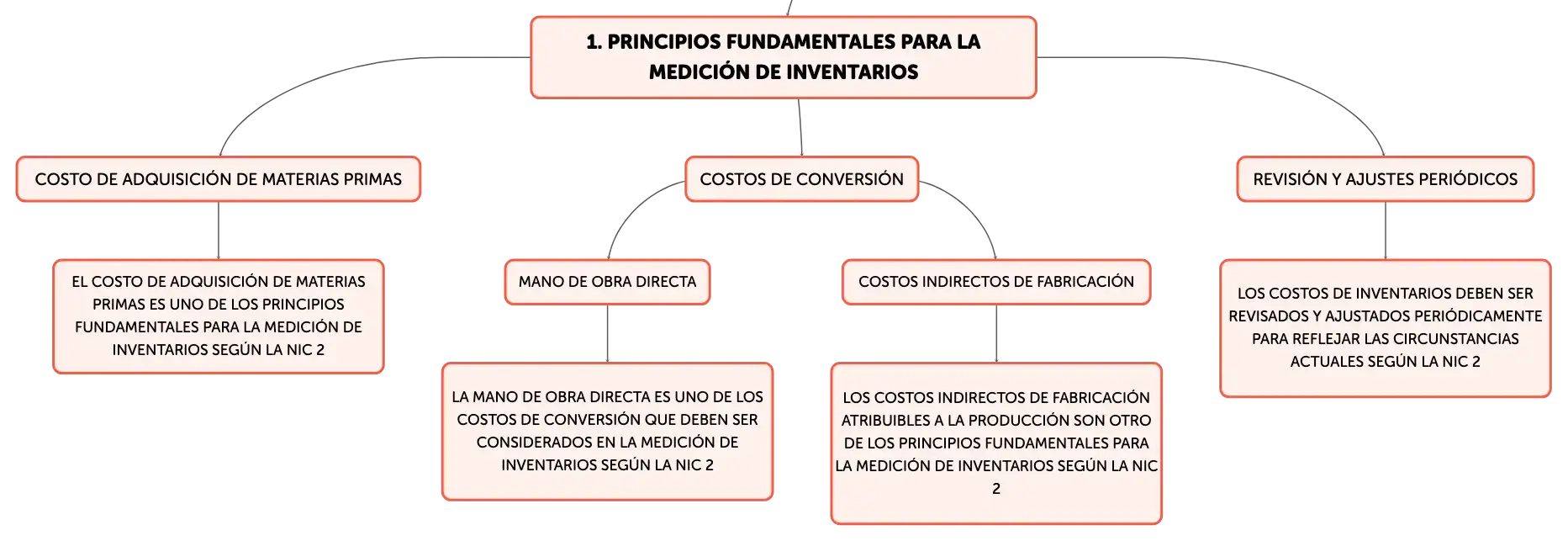 1. PRINCIPIOS FUNDAMENTALES PARA LA MEDICIÓN DE INVENTARIOS

COSTO DE ADQUISICIÓN DE MATERIAS PRIMAS

EL COSTO DE ADQUISICIÓN DE MATERIAS PRIMAS ES UNO DE LOS PRINCIPIOS FUNDAMENTALES PARA LA MEDICIÓN DE INVENTARIOS SEGÚN LA NIC 2

COSTOS DE CONVERSIÓN

MANO DE OBRA DIRECTA

LA MANO DE OBRA DIRECTA ES UNO DE LOS COSTOS DE CONVERSIÓN QUE DEBEN SER CONSIDERADOS EN LA MEDICIÓN DE INVENTARIOS SEGÚN LA NIC 2

COSTOS INDIRECTOS DE FABRICACIÓN

LOS COSTOS INDIRECTOS DE FABRICACIÓN ATRIBUIBLES A LA PRODUCCIÓN SON OTRO DE LOS PRINCIPIOS FUNDAMENTALES PARA LA MEDICIÓN DE INVENTARIOS SEGÚN LA NIC 2

REVISIÓN Y AJUSTES PERIÓDICOS

LOS COSTOS DE INVENTARIOS DEBEN SER REVISADOS Y AJUSTADOS PERIÓDICAMENTE PARA REFLEJAR LAS CIRCUNSTANCIAS ACTUALES SEGÚN LA NIC 2